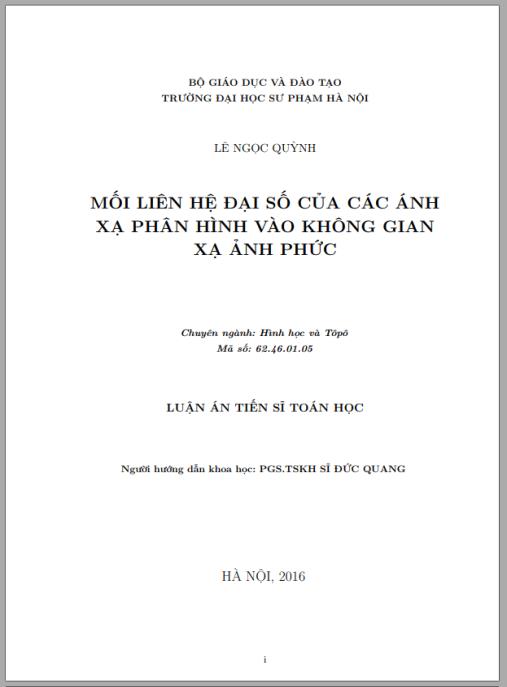 BỘ GIÁO DỤC VÀ ĐÀO TẠO
TRƯỜNG ĐẠI HỌC SƯ PHẠM HÀ NỘI

LÊ NGỌC QUỲNH

MỐI LIÊN HỆ ĐẠI SỐ CỦA CÁC ÁNH XẠ PHÂN HÌNH VÀO KHÔNG GIAN XẠ ẢNH PHỨC

Chuyên ngành: Hình học và Tôpô
Mã số: 62.46.01.05

LUẬN ÁN TIẾN SĨ TOÁN HỌC

Người hướng dẫn khoa học: PGS.TSKH SĨ ĐỨC QUANG

HÀ NỘI, 2016

i